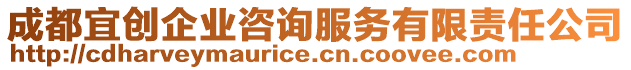 成都宜创企业咨询服务有限责任公司
http://cdharveymaurice.cn.coovee.com